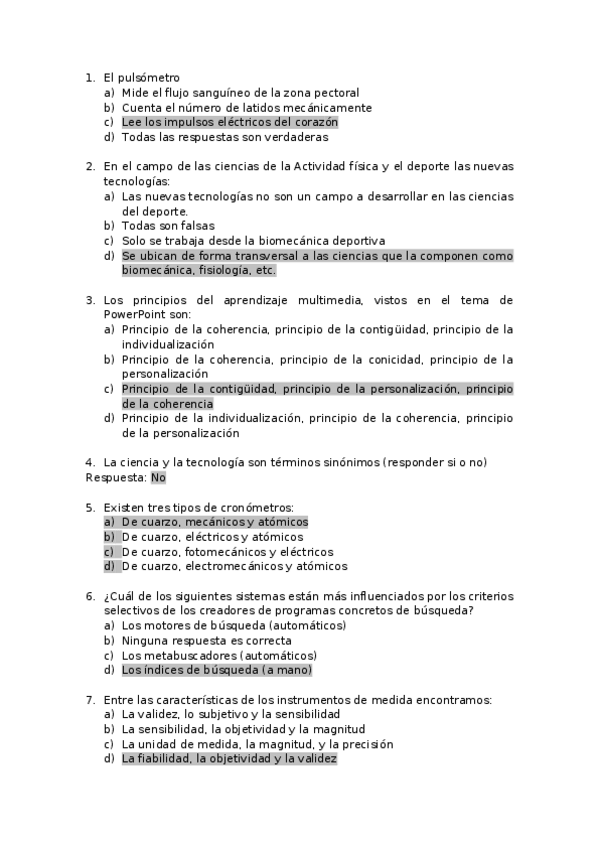 1. El pulsómetro
a) Mide el flujo sanguíneo de la zona pectoral
b) Cuenta el número de latidos mecánicamente
c) Lee los impulsos eléctricos del corazón
d) Todas las respuestas son verdaderas

2. En el campo de las ciencias de la Actividad física y el deporte las nuevas tecnologías:
a) Las nuevas tecnologías no son un campo a desarrollar en las ciencias del deporte.
b) Todas son falsas
c) Solo se trabaja desde la biomecánica deportiva
d) Se ubican de forma transversal a las ciencias que la componen como biomecánica, fisiología, etc.

3. Los principios del aprendizaje multimedia, vistos en el tema de PowerPoint son:
a) Principio de la coherencia, principio de la contigüidad, principio de la individualización
b) Principio de la coherencia, principio de la conicidad, principio de la personalización
c) Principio de la contigüidad, principio de la personalización, principio de la coherencia
d) Principio de la individualización, principio de la coherencia, principio de la personalización

4. La ciencia y la tecnología son términos sinónimos (responder si o no)
Respuesta: No

5. Existen tres tipos de cronómetros:
a) De cuarzo, mecánicos y atómicos
b) De cuarzo, eléctricos y atómicos
c) De cuarzo, fotomecánicos y eléctricos
d) De cuarzo, electromecánicos y atómicos

6. ¿Cuál de los siguientes sistemas están más influenciados por los criterios selectivos de los creadores de programas concretos de búsqueda?
a) Los motores de búsqueda (automáticos)
b) Ninguna respuesta es correcta
c) Los metabuscadores (automáticos)
d) Los índices de búsqueda (a mano)

7. Entre las características de los instrumentos de medida encontramos:
a) La validez, lo subjetivo y la sensibilidad
b) La sensibilidad, la objetividad y la magnitud
c) La unidad de medida, la magnitud, y la precisión
d) La fiabilidad, la objetividad y la validez